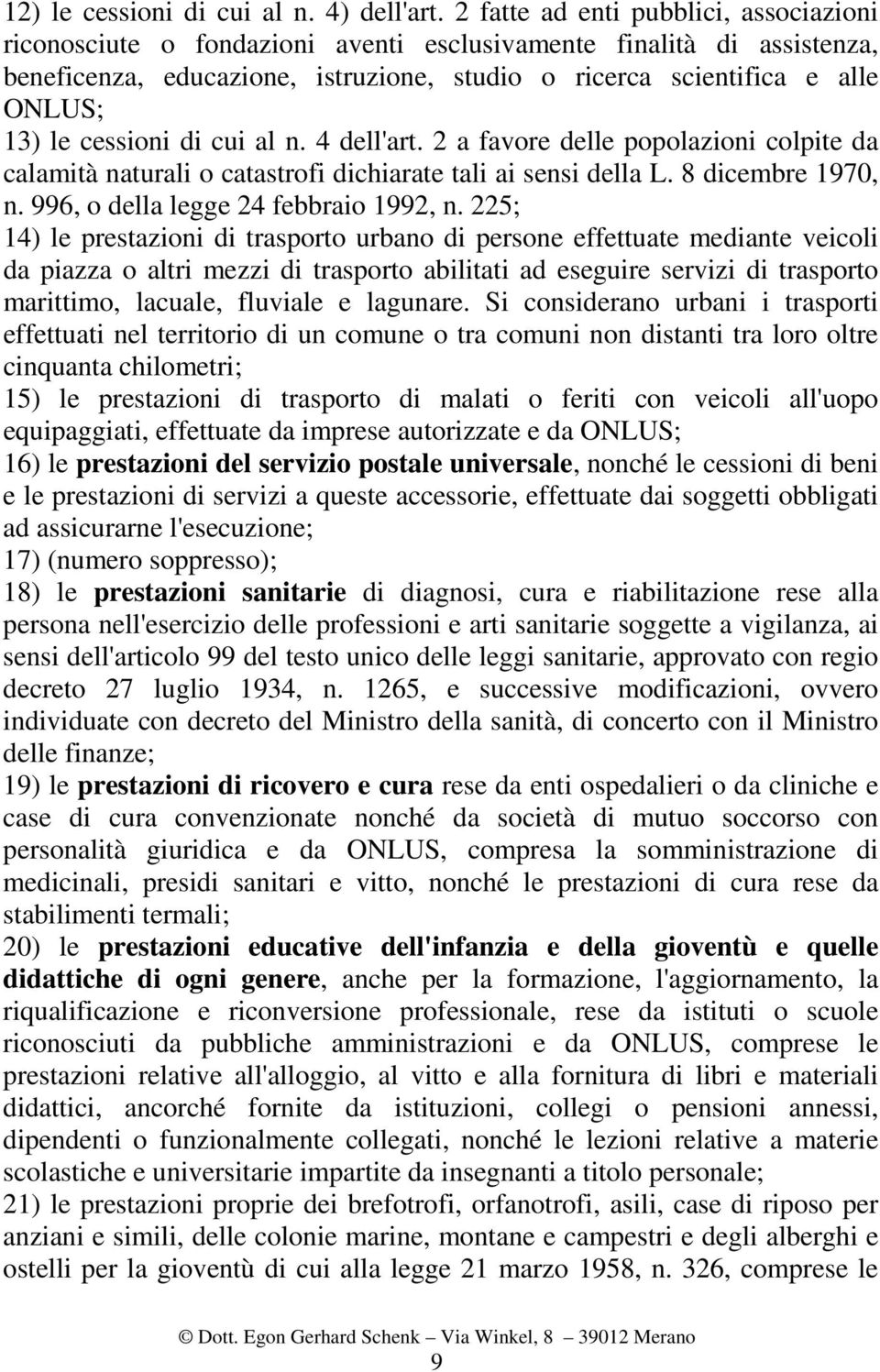 12) le cessioni di cui al n. 4) dell'art. 2 fatte ad enti pubblici, associazioni riconosciute o fondazioni aventi esclusivamente finalità di assistenza, beneficenza, educazione, istruzione, studio o ricerca scientifica e alle ONLUS;
13) le cessioni di cui al n. 4 dell'art. 2 a favore delle popolazioni colpite da calamità naturali o catastrofi dichiarate tali ai sensi della L. 8 dicembre 1970, n. 996, o della legge 24 febbraio 1992, n. 225;
14) le prestazioni di trasporto urbano di persone effettuate mediante veicoli da piazza o altri mezzi di trasporto abilitati ad eseguire servizi di trasporto marittimo, lacuale, fluviale e lagunare. Si considerano urbani i trasporti effettuati nel territorio di un comune o tra comuni non distanti tra loro oltre cinquanta chilometri;
15) le prestazioni di trasporto di malati o feriti con veicoli all'uopo equipaggiati, effettuate da imprese autorizzate e da ONLUS;
16) le prestazioni del servizio postale universale, nonché le cessioni di beni e le prestazioni di servizi a queste accessorie, effettuate dai soggetti obbligati ad assicurarne l'esecuzione;
17) (numero soppresso);
18) le prestazioni sanitarie di diagnosi, cura e riabilitazione rese alla persona nell'esercizio delle professioni e arti sanitarie soggette a vigilanza, ai sensi dell'articolo 99 del testo unico delle leggi sanitarie, approvato con regio decreto 27 luglio 1934, n. 1265, e successive modificazioni, ovvero individuate con decreto del Ministro della sanità, di concerto con il Ministro delle finanze;
19) le prestazioni di ricovero e cura rese da enti ospedalieri o da cliniche e case di cura convenzionate nonché da società di mutuo soccorso con personalità giuridica e da ONLUS, compresa la somministrazione di medicinali, presidi sanitari e vitto, nonché le prestazioni di cura rese da stabilimenti termali;
20) le prestazioni educative dell'infanzia e della gioventù e quelle didattiche di ogni genere, anche per la formazione, l'aggiornamento, la riqualificazione e riconversione professionale, rese da istituti o scuole riconosciuti da pubbliche amministrazioni e da ONLUS, comprese le prestazioni relative all'alloggio, al vitto e alla fornitura di libri e materiali didattici, ancorché fornite da istituzioni, collegi o pensioni annessi, dipendenti o funzionalmente collegati, nonché le lezioni relative a materie scolastiche e universitarie impartite da insegnanti a titolo personale;
21) le prestazioni proprie dei brefotrofi, orfanotrofi, asili, case di riposo per anziani e simili, delle colonie marine, montane e campestri e degli alberghi e ostelli per la gioventù di cui alla legge 21 marzo 1958, n. 326, comprese le

© Dott. Egon Gerhard Schenk – Via Winkel, 8 – 39012 Merano
9